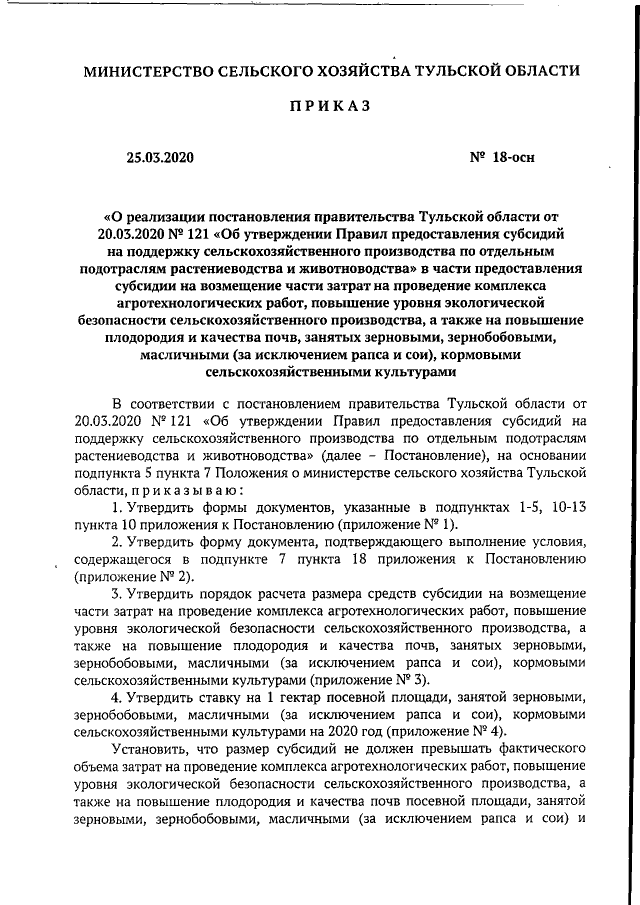 МИНИСТЕРСТВО СЕЛЬСКОГО ХОЗЯЙСТВА ТУЛЬСКОЙ ОБЛАСТИ

ПРИКАЗ

25.03.2020

№ 18-осн

«О реализации постановления правительства Тульской области от 20.03.2020 № 121 «Об утверждении Правил предоставления субсидий на поддержку сельскохозяйственного производства по отдельным подотраслям растениеводства и животноводства» в части предоставления субсидии на возмещение части затрат на проведение комплекса агротехнологических работ, повышение уровня экологической безопасности сельскохозяйственного производства, а также на повышение плодородия и качества почв, занятых зерновыми, зернобобовыми, масличными (за исключением рапса и сои), кормовыми сельскохозяйственными культурами

В соответствии с постановлением правительства Тульской области от 20.03.2020 № 121 «Об утверждении Правил предоставления субсидий на поддержку сельскохозяйственного производства по отдельным подотраслям растениеводства и животноводства» (далее – Постановление), на основании подпункта 5 пункта 7 Положения о министерстве сельского хозяйства Тульской области, приказываю:

1. Утвердить формы документов, указанные в подпунктах 1-5, 10-13 пункта 10 приложения к Постановлению (приложение № 1).

2. Утвердить форму документа, подтверждающего выполнение условия, содержащегося в подпункте 7 пункта 18 приложения к Постановлению (приложение № 2).

3. Утвердить порядок расчета размера средств субсидии на возмещение части затрат на проведение комплекса агротехнологических работ, повышение уровня экологической безопасности сельскохозяйственного производства, а также на повышение плодородия и качества почв, занятых зерновыми, зернобобовыми, масличными (за исключением рапса и сои), кормовыми сельскохозяйственными культурами (приложение № 3).

4. Утвердить ставку на 1 гектар посевной площади, занятой зерновыми, зернобобовыми, масличными (за исключением рапса и сои), кормовыми сельскохозяйственными культурами на 2020 год (приложение № 4).

Установить, что размер субсидий не должен превышать фактического объема затрат на проведение комплекса агротехнологических работ, повышение уровня экологической безопасности сельскохозяйственного производства, а также на повышение плодородия и качества почв посевной площади, занятой зерновыми, зернобобовыми, масличными (за исключением рапса и сои) и